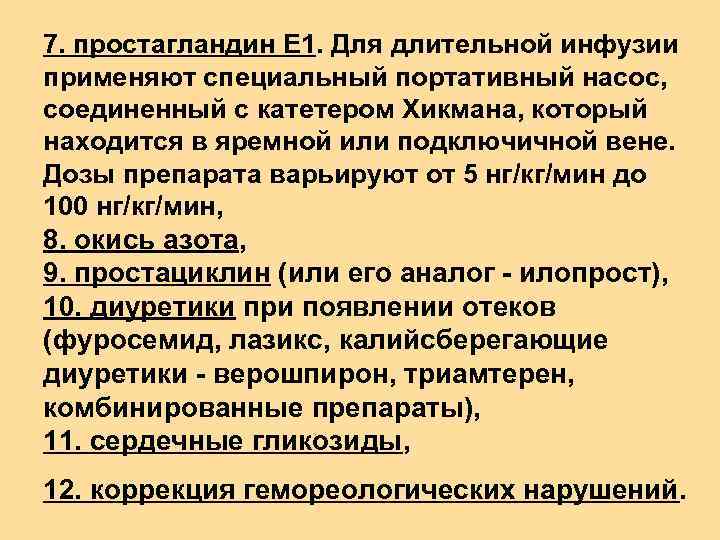 7. простагландин Е1. Для длительной инфузии применяют специальный портативный насос, соединенный с катетером Хикмана, который находится в яремной или подключичной вене. Дозы препарата варьируют от 5 нг/кг/мин до 100 нг/кг/мин,
8. окись азота,
9. простациклин (или его аналог - илопрост),
10. диуретики при появлении отеков (фуросемид, лазикс, калийсберегающие диуретики - верошпирон, триамтерен, комбинированные препараты),
11. сердечные гликозиды,

12. коррекция гемореологических нарушений.